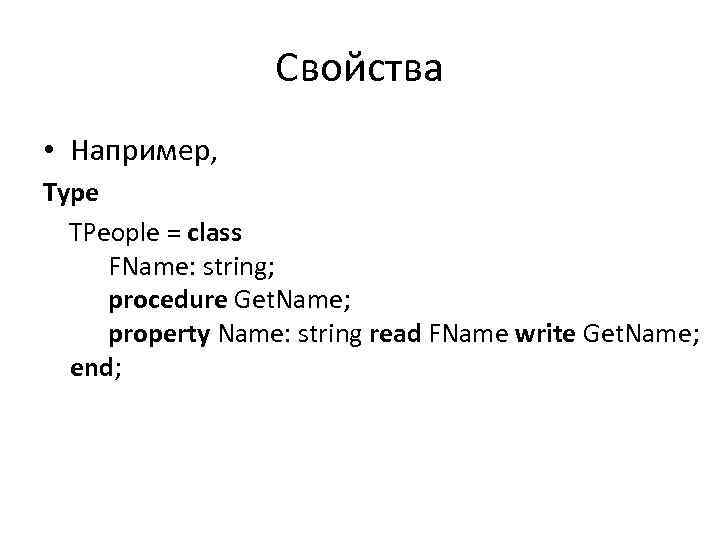 Свойства

• Например,

Type
TPeople = class
FName: string;
procedure GetName;
property Name: string read FName write GetName;
end;